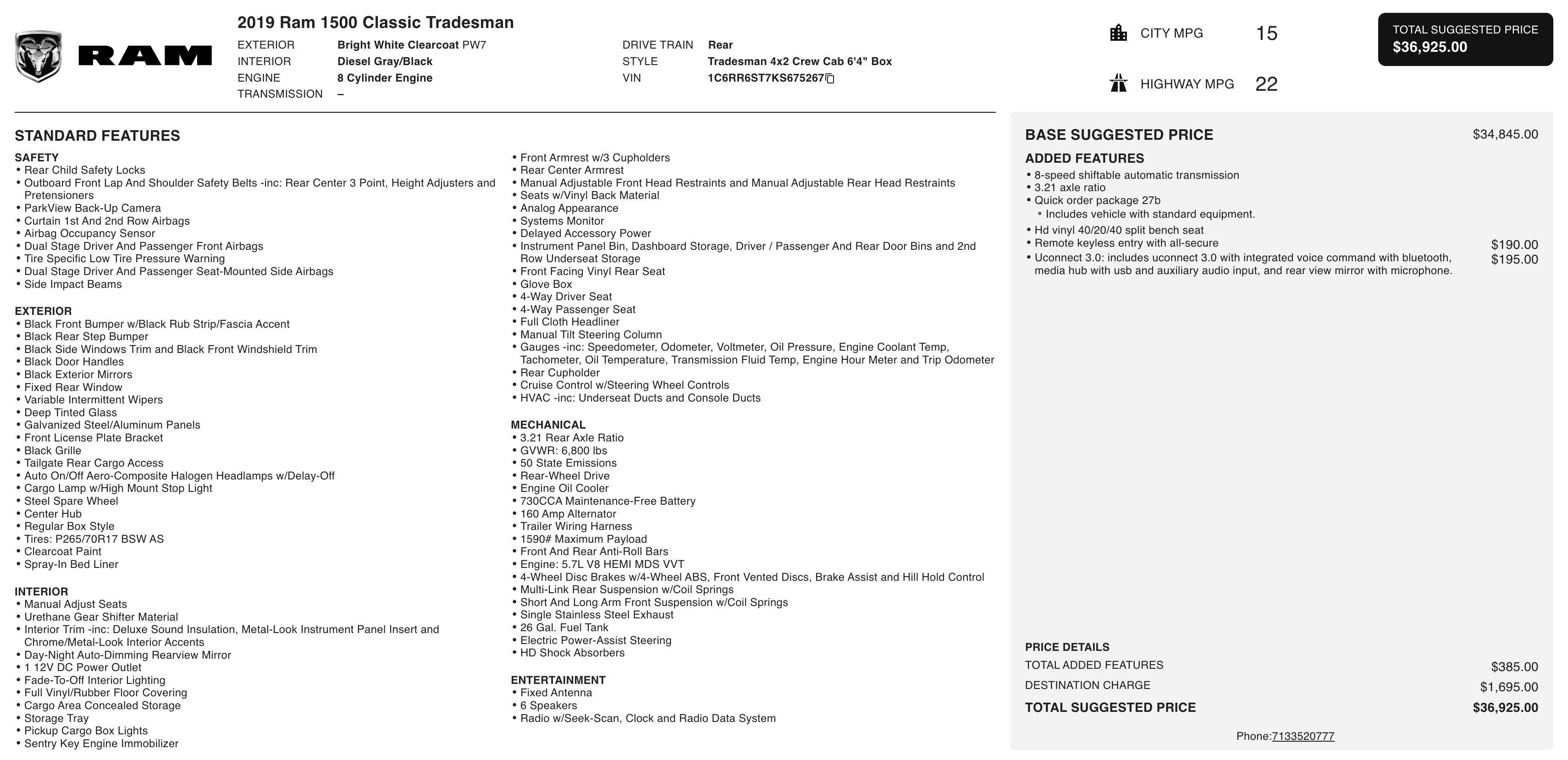 RAM

2019 Ram 1500 Classic Tradesman

EXTERIOR Bright White Clearcoat PW7
INTERIOR Diesel Gray/Black
ENGINE 8 Cylinder Engine
TRANSMISSION –

DRIVE TRAIN Rear
STYLE Tradesman 4x2 Crew Cab 6'4" Box
VIN 1C6RR6ST7KS675267

CITY MPG 15

HIGHWAY MPG 22

TOTAL SUGGESTED PRICE
$36,925.00

STANDARD FEATURES

SAFETY
• Rear Child Safety Locks
• Outboard Front Lap And Shoulder Safety Belts -inc: Rear Center 3 Point, Height Adjusters and Pretensioners
• ParkView Back-Up Camera
• Curtain 1st And 2nd Row Airbags
• Airbag Occupancy Sensor
• Dual Stage Driver And Passenger Front Airbags
• Tire Specific Low Tire Pressure Warning
• Dual Stage Driver And Passenger Seat-Mounted Side Airbags
• Side Impact Beams

EXTERIOR
• Black Front Bumper w/Black Rub Strip/Fascia Accent
• Black Rear Step Bumper
• Black Side Windows Trim and Black Front Windshield Trim
• Black Door Handles
• Black Exterior Mirrors
• Fixed Rear Window
• Variable Intermittent Wipers
• Deep Tinted Glass
• Galvanized Steel/Aluminum Panels
• Front License Plate Bracket
• Black Grille
• Tailgate Rear Cargo Access
• Auto On/Off Aero-Composite Halogen Headlamps w/Delay-Off
• Cargo Lamp w/High Mount Stop Light
• Steel Spare Wheel
• Center Hub
• Regular Box Style
• Tires: P265/70R17 BSW AS
• Clearcoat Paint
• Spray-In Bed Liner

INTERIOR
• Manual Adjust Seats
• Urethane Gear Shifter Material
• Interior Trim -inc: Deluxe Sound Insulation, Metal-Look Instrument Panel Insert and Chrome/Metal-Look Interior Accents
• Day-Night Auto-Dimming Rearview Mirror
• 1 12V DC Power Outlet
• Fade-To-Off Interior Lighting
• Full Vinyl/Rubber Floor Covering
• Cargo Area Concealed Storage
• Storage Tray
• Pickup Cargo Box Lights
• Sentry Key Engine Immobilizer

• Front Armrest w/3 Cupholders
• Rear Center Armrest
• Manual Adjustable Front Head Restraints and Manual Adjustable Rear Head Restraints
• Seats w/Vinyl Back Material
• Analog Appearance
• Systems Monitor
• Delayed Accessory Power
• Instrument Panel Bin, Dashboard Storage, Driver / Passenger And Rear Door Bins and 2nd Row Underseat Storage
• Front Facing Vinyl Rear Seat
• Glove Box
• 4-Way Driver Seat
• 4-Way Passenger Seat
• Full Cloth Headliner
• Manual Tilt Steering Column
• Gauges -inc: Speedometer, Odometer, Voltmeter, Oil Pressure, Engine Coolant Temp, Tachometer, Oil Temperature, Transmission Fluid Temp, Engine Hour Meter and Trip Odometer
• Rear Cupholder
• Cruise Control w/Steering Wheel Controls
• HVAC -inc: Underseat Ducts and Console Ducts

MECHANICAL
• 3.21 Rear Axle Ratio
• GVWR: 6,800 lbs
• 50 State Emissions
• Rear-Wheel Drive
• Engine Oil Cooler
• 730CCA Maintenance-Free Battery
• 160 Amp Alternator
• Trailer Wiring Harness
• 1590# Maximum Payload
• Front And Rear Anti-Roll Bars
• Engine: 5.7L V8 HEMI MDS VVT
• 4-Wheel Disc Brakes w/4-Wheel ABS, Front Vented Discs, Brake Assist and Hill Hold Control
• Multi-Link Rear Suspension w/Coil Springs
• Short And Long Arm Front Suspension w/Coil Springs
• Single Stainless Steel Exhaust
• 26 Gal. Fuel Tank
• Electric Power-Assist Steering
• HD Shock Absorbers

ENTERTAINMENT
• Fixed Antenna
• 6 Speakers
• Radio w/Seek-Scan, Clock and Radio Data System

BASE SUGGESTED PRICE $34,845.00

ADDED FEATURES
• 8-speed shiftable automatic transmission
• 3.21 axle ratio
• Quick order package 27b
• Includes vehicle with standard equipment.
• Hd vinyl 40/20/40 split bench seat
• Remote keyless entry with all-secure $190.00
• Uconnect 3.0: includes uconnect 3.0 with integrated voice command with bluetooth, media hub with usb and auxiliary audio input, and rear view mirror with microphone. $195.00

PRICE DETAILS
TOTAL ADDED FEATURES $385.00
DESTINATION CHARGE $1,695.00
TOTAL SUGGESTED PRICE $36,925.00

Phone:7133520777